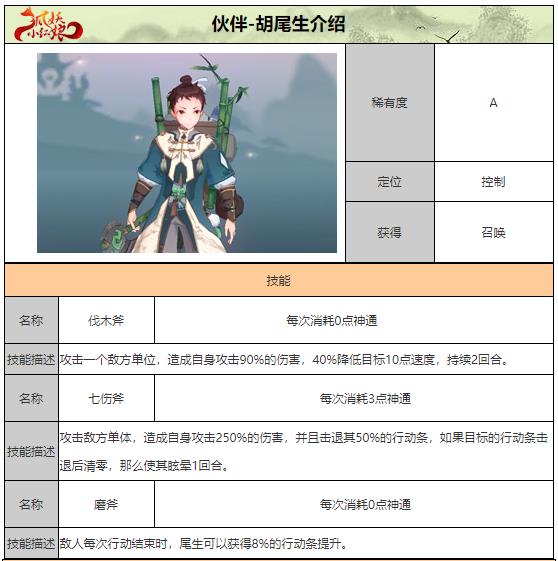 狐妖小红娘

伙伴-胡尾生介绍

| 稀有度 | A |
|---|---|
| 定位 | 控制 |
| 获得 | 召唤 |

技能

| 名称 | 伐木斧 | 每次消耗0点神通 |
|---|---|---|
| 技能描述 | 攻击一个敌方单位，造成自身攻击90%的伤害，40%降低目标10点速度，持续2回合。 | |
| 名称 | 七伤斧 | 每次消耗3点神通 |
| 技能描述 | 攻击敌方单体，造成自身攻击250%的伤害，并且击退其50%的行动条，如果目标的行动条击退后清零，那么使其眩晕1回合。 | |
| 名称 | 磨斧 | 每次消耗0点神通 |
| 技能描述 | 敌人每次行动结束时，尾生可以获得8%的行动条提升。 | |